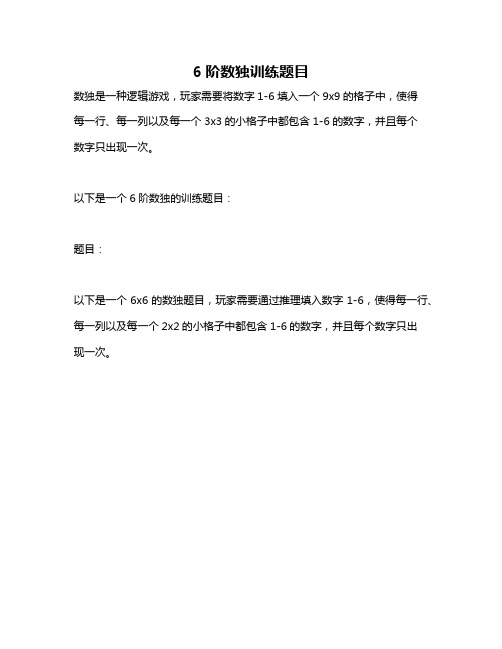 6 阶数独训练题目

数独是一种逻辑游戏，玩家需要将数字 1-6 填入一个 9x9 的格子中，使得每一行、每一列以及每一个 3x3 的小格子中都包含 1-6 的数字，并且每个数字只出现一次。

以下是一个 6 阶数独的训练题目：

题目：

以下是一个 6x6 的数独题目，玩家需要通过推理填入数字 1-6，使得每一行、每一列以及每一个 2x2 的小格子中都包含 1-6 的数字，并且每个数字只出现一次。